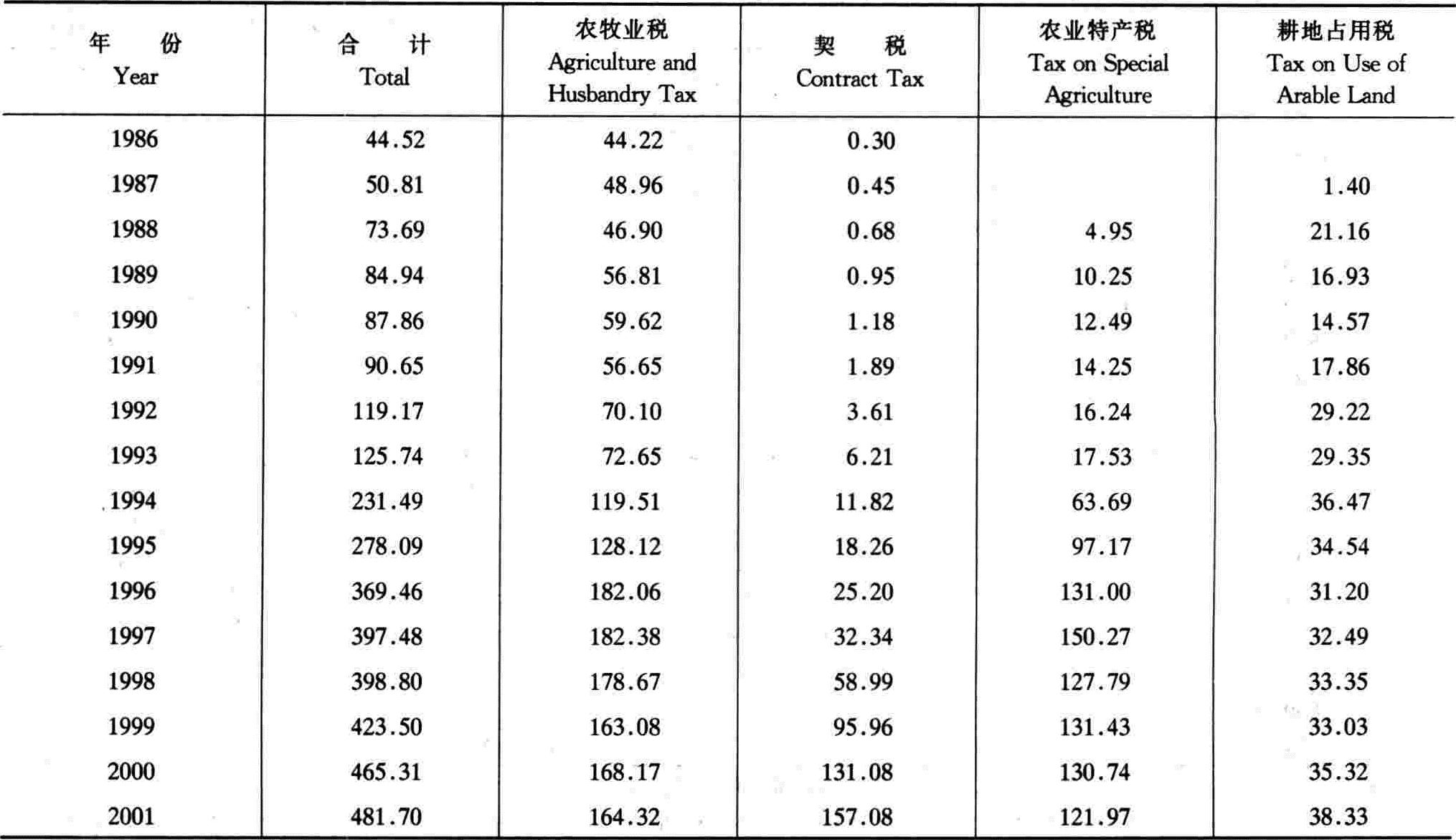 | 年 份 Year | 合 计 Total | 农牧业税 Agriculture and Husbandry Tax | 契 税 Contract Tax | 农业特产税 Tax on Special Agriculture | 耕地占用税 Tax on Use of Arable Land |
|---|---|---|---|---|---|
| 1986 | 44.52 | 44.22 | 0.30 | | |
| 1987 | 50.81 | 48.96 | 0.45 | | 1.40 |
| 1988 | 73.69 | 46.90 | 0.68 | 4.95 | 21.16 |
| 1989 | 84.94 | 56.81 | 0.95 | 10.25 | 16.93 |
| 1990 | 87.86 | 59.62 | 1.18 | 12.49 | 14.57 |
| 1991 | 90.65 | 56.65 | 1.89 | 14.25 | 17.86 |
| 1992 | 119.17 | 70.10 | 3.61 | 16.24 | 29.22 |
| 1993 | 125.74 | 72.65 | 6.21 | 17.53 | 29.35 |
| 1994 | 231.49 | 119.51 | 11.82 | 63.69 | 36.47 |
| 1995 | 278.09 | 128.12 | 18.26 | 97.17 | 34.54 |
| 1996 | 369.46 | 182.06 | 25.20 | 131.00 | 31.20 |
| 1997 | 397.48 | 182.38 | 32.34 | 150.27 | 32.49 |
| 1998 | 398.80 | 178.67 | 58.99 | 127.79 | 33.35 |
| 1999 | 423.50 | 163.08 | 95.96 | 131.43 | 33.03 |
| 2000 | 465.31 | 168.17 | 131.08 | 130.74 | 35.32 |
| 2001 | 481.70 | 164.32 | 157.08 | 121.97 | 38.33 |